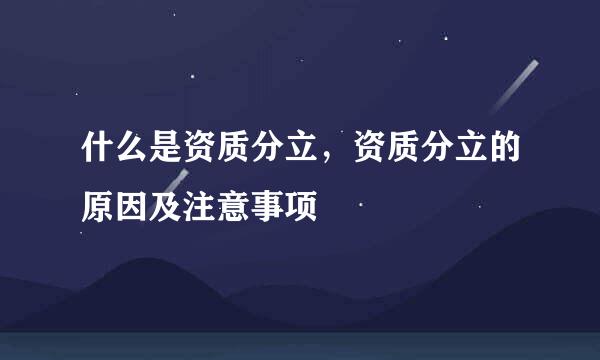 什么是资质分立，资质分立的原因及注意事项